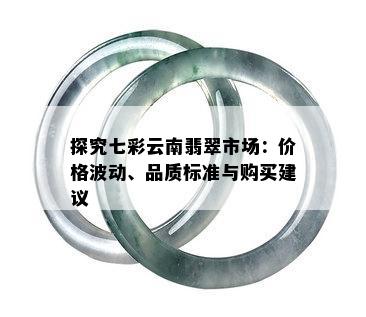 探究七彩云南翡翠市场：价格波动、品质标准与购买建议